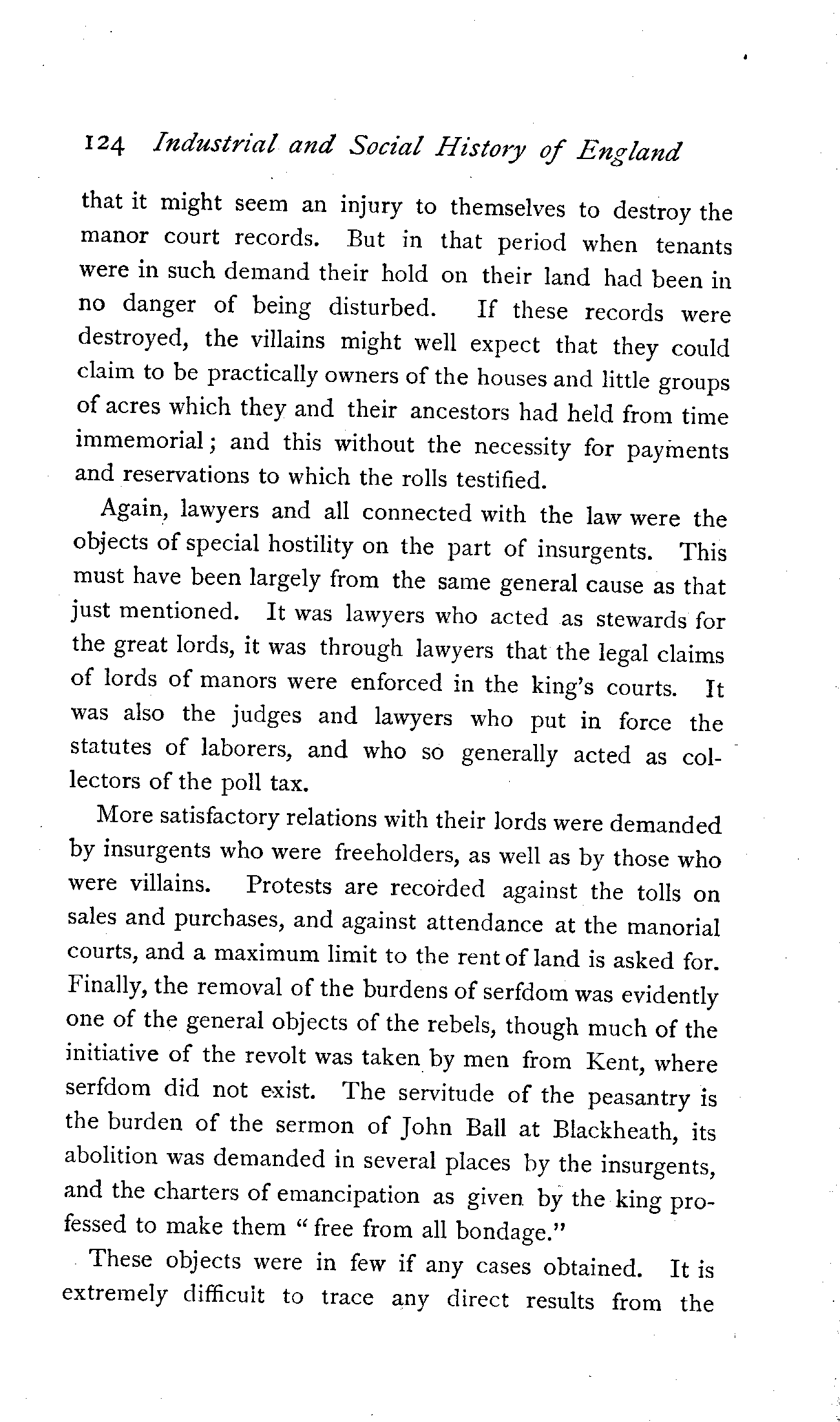 124 Industrial and Social History of England

that it might seem an injury to themselves to destroy the manor court records. But in that period when tenants were in such demand their hold on their land had been in no danger of being disturbed. If these records were destroyed, the villains might well expect that they could claim to be practically owners of the houses and little groups of acres which they and their ancestors had held from time immemorial; and this without the necessity for payments and reservations to which the rolls testified.

Again, lawyers and all connected with the law were the objects of special hostility on the part of insurgents. This must have been largely from the same general cause as that just mentioned. It was lawyers who acted as stewards for the great lords, it was through lawyers that the legal claims of lords of manors were enforced in the king's courts. It was also the judges and lawyers who put in force the statutes of laborers, and who so generally acted as collectors of the poll tax.

More satisfactory relations with their lords were demanded by insurgents who were freeholders, as well as by those who were villains. Protests are recorded against the tolls on sales and purchases, and against attendance at the manorial courts, and a maximum limit to the rent of land is asked for. Finally, the removal of the burdens of serfdom was evidently one of the general objects of the rebels, though much of the initiative of the revolt was taken by men from Kent, where serfdom did not exist. The servitude of the peasantry is the burden of the sermon of John Ball at Blackheath, its abolition was demanded in several places by the insurgents, and the charters of emancipation as given by the king professed to make them "free from all bondage."

These objects were in few if any cases obtained. It is extremely difficult to trace any direct results from the